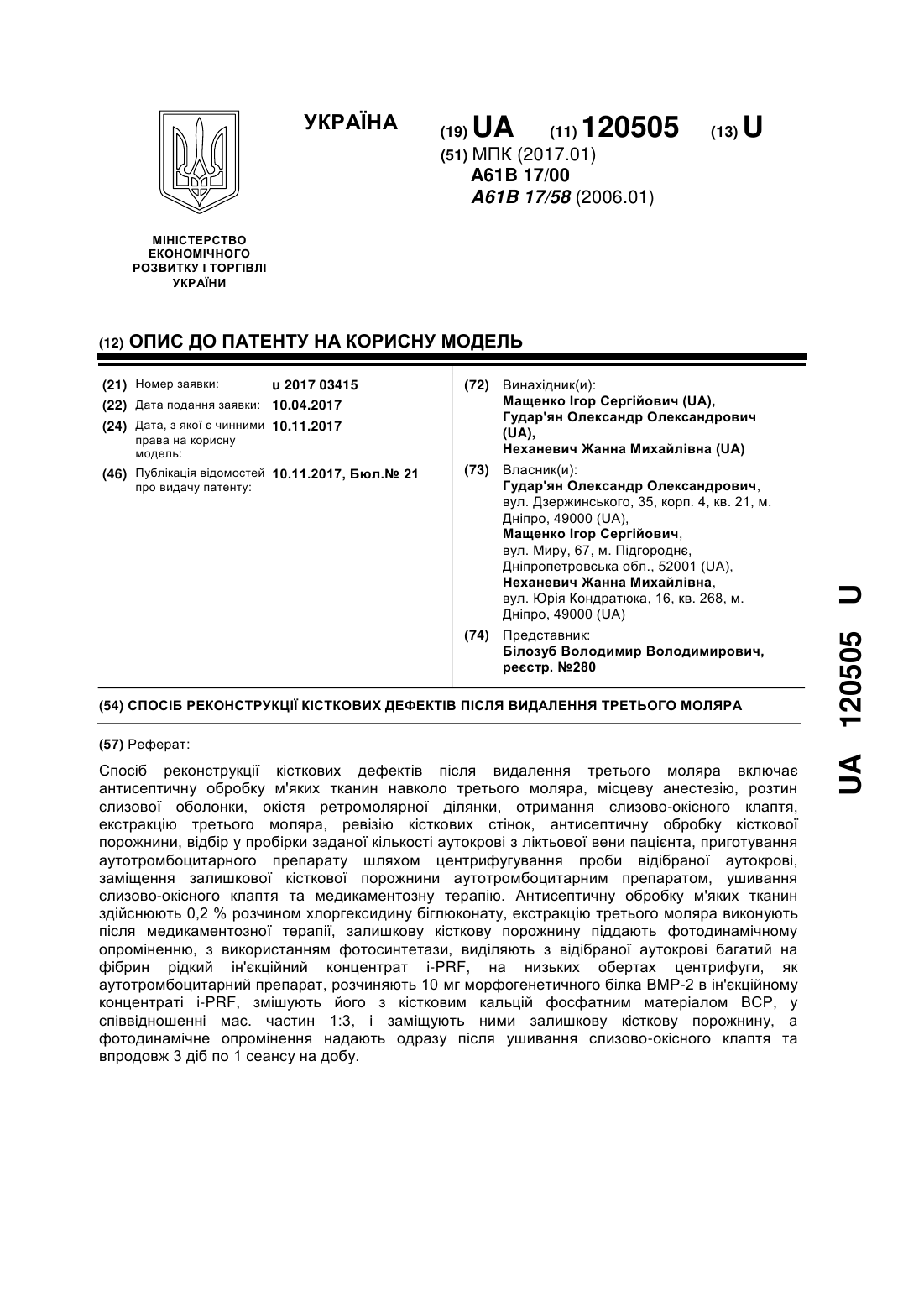 УКРАЇНА

(19) UA (11) 120505 (13) U

(51) МПК (2017.01)
A61B 17/00
A61B 17/58 (2006.01)

МІНІСТЕРСТВО ЕКОНОМІЧНОГО РОЗВИТКУ І ТОРГІВЛІ УКРАЇНИ

(12) ОПИС ДО ПАТЕНТУ НА КОРИСНУ МОДЕЛЬ

(21) Номер заявки: u 2017 03415
(22) Дата подання заявки: 10.04.2017
(24) Дата, з якої є чинними права на корисну модель: 10.11.2017
(46) Публікація відомостей про видачу патенту: 10.11.2017, Бюл.№ 21

(72) Винахідник(и):
Мащенко Ігор Сергійович (UA),
Гудар'ян Олександр Олександрович (UA),
Неханевич Жанна Михайлівна (UA)

(73) Власник(и):
Гудар'ян Олександр Олександрович, вул. Дзержинського, 35, корп. 4, кв. 21, м. Дніпро, 49000 (UA),
Мащенко Ігор Сергійович, вул. Миру, 67, м. Підгороднє, Дніпропетровська обл., 52001 (UA),
Неханевич Жанна Михайлівна, вул. Юрія Кондратюка, 16, кв. 268, м. Дніпро, 49000 (UA)

(74) Представник:
Білозуб Володимир Володимирович, реєстр. №280

(54) СПОСІБ РЕКОНСТРУКЦІЇ КІСТКОВИХ ДЕФЕКТІВ ПІСЛЯ ВИДАЛЕННЯ ТРЕТЬОГО МОЛЯРА

(57) Реферат:

Спосіб реконструкції кісткових дефектів після видалення третього моляра включає антисептичну обробку м'яких тканин навколо третього моляра, місцеву анестезію, розтин слизової оболонки, окістя ретромолярної ділянки, отримання слизово-окісного клаптя, екстракцію третього моляра, ревізію кісткових стінок, антисептичну обробку кісткової порожнини, відбір у пробірки заданої кількості аутокрові з ліктьової вени пацієнта, приготування аутотромбоцитарного препарату шляхом центрифугування проби відібраної аутокрові, заміщення залишкової кісткової порожнини аутотромбоцитарним препаратом, ушивання слизово-окісного клаптя та медикаментозну терапію. Антисептичну обробку м'яких тканин здійснюють 0,2 % розчином хлоргексидину біглюконату, екстракцію третього моляра виконують після медикаментозної терапії, залишкову кісткову порожнину піддають фотодинамічному опроміненню, з використанням фотосинтетази, виділяють з відібраної аутокрові багатий на фібрин рідкий ін'єкційний концентрат i-PRF, на низьких обертах центрифуги, як аутотромбоцитарний препарат, розчиняють 10 мг морфогенетичного білка BMP-2 в ін'єкційному концентраті i-PRF, змішують його з кістковим кальцій фосфатним матеріалом BCP, у співвідношенні мас. частин 1:3, і заміщують ними залишкову кісткову порожнину, а фотодинамічне опромінення надають одразу після ушивання слизово-окісного клаптя та впродовж 3 діб по 1 сеансу на добу.

UA 120505 U